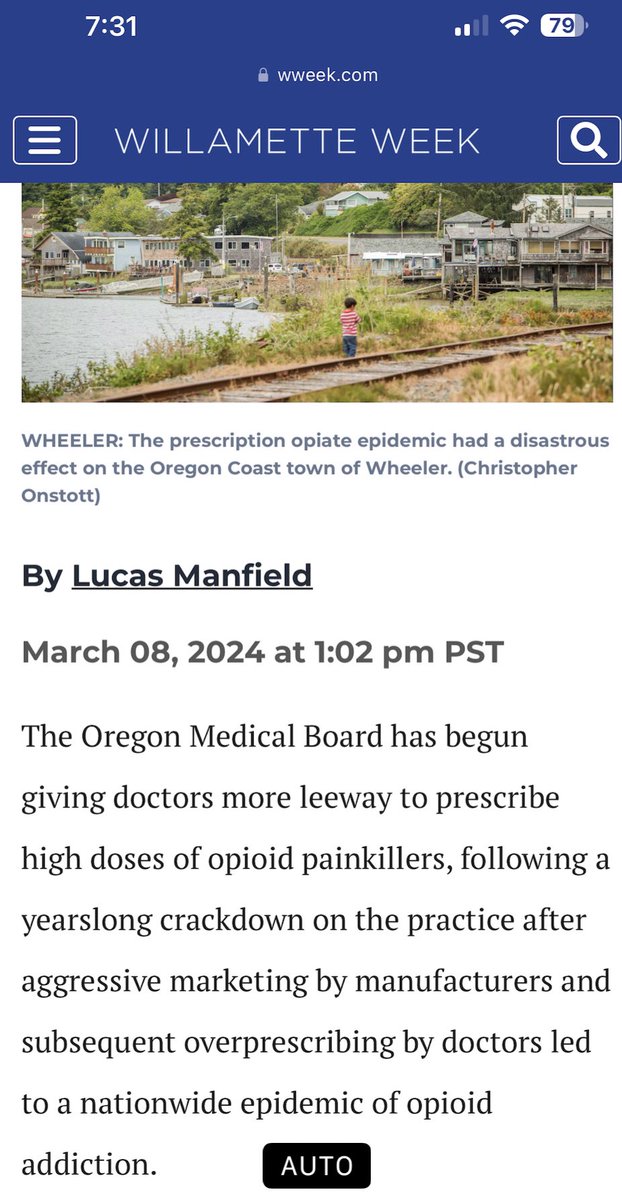 7:31
79
wweek.com
WILLAMETTE WEEK

WHEELER: The prescription opiate epidemic had a disastrous effect on the Oregon Coast town of Wheeler. (Christopher Onstott)

By Lucas Manfield

March 08, 2024 at 1:02 pm PST

The Oregon Medical Board has begun giving doctors more leeway to prescribe high doses of opioid painkillers, following a yearslong crackdown on the practice after aggressive marketing by manufacturers and subsequent overprescribing by doctors led to a nationwide epidemic of opioid addiction.

AUTO